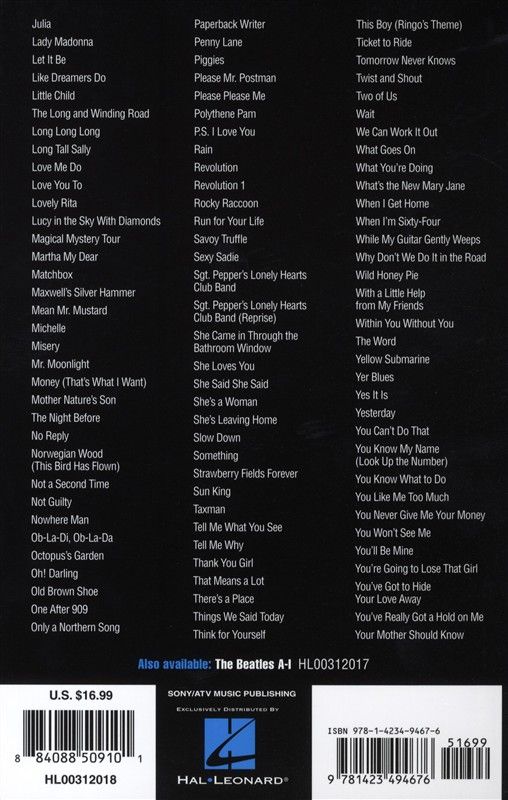 Julia
Lady Madonna
Let It Be
Like Dreamers Do
Little Child
The Long and Winding Road
Long Long Long
Long Tall Sally
Love Me Do
Love You To
Lovely Rita
Lucy in the Sky With Diamonds
Magical Mystery Tour
Martha My Dear
Matchbox
Maxwell's Silver Hammer
Mean Mr. Mustard
Michelle
Misery
Mr. Moonlight
Money (That's What I Want)
Mother Nature's Son
The Night Before
No Reply
Norwegian Wood (This Bird Has Flown)
Not a Second Time
Not Guilty
Nowhere Man
Ob-La-Di, Ob-La-Da
Octopus's Garden
Oh! Darling
Old Brown Shoe
One After 909
Only a Northern Song

Paperback Writer
Penny Lane
Piggies
Please Mr. Postman
Please Please Me
Polythene Pam
P.S. I Love You
Rain
Revolution
Revolution 1
Rocky Raccoon
Run for Your Life
Savoy Truffle
Sexy Sadie
Sgt. Pepper's Lonely Hearts Club Band
Sgt. Pepper's Lonely Hearts Club Band (Reprise)
She Came in Through the Bathroom Window
She Loves You
She Said She Said
She's a Woman
She's Leaving Home
Slow Down
Something
Strawberry Fields Forever
Sun King
Taxman
Tell Me What You See
Tell Me Why
Thank You Girl
That Means a Lot
There's a Place
Things We Said Today
Think for Yourself

This Boy (Ringo's Theme)
Ticket to Ride
Tomorrow Never Knows
Twist and Shout
Two of Us
Wait
We Can Work It Out
What Goes On
What You're Doing
What's the New Mary Jane
When I Get Home
When I'm Sixty-Four
While My Guitar Gently Weeps
Why Don't We Do It in the Road
Wild Honey Pie
With a Little Help from My Friends
Within You Without You
The Word
Yellow Submarine
Yer Blues
Yes It Is
Yesterday
You Can't Do That
You Know My Name (Look Up the Number)
You Know What to Do
You Like Me Too Much
You Never Give Me Your Money
You Won't See Me
You'll Be Mine
You're Going to Lose That Girl
You've Got to Hide Your Love Away
You've Really Got a Hold on Me
Your Mother Should Know

Also available: The Beatles A-I HL00312017

U.S. $16.99
8 84088 50910 1
HL00312018

SONY/ATV MUSIC PUBLISHING
EXCLUSIVELY DISTRIBUTED BY
HAL•LEONARD®

ISBN 978-1-4234-9467-6
51699
9 781423 494676